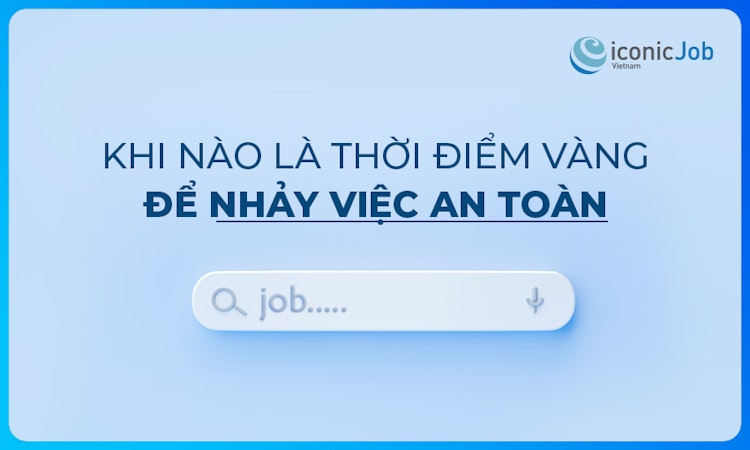 iconicJob
Vietnam

KHI NÀO LÀ THỜI ĐIỂM VÀNG
ĐỂ NHẢY VIỆC AN TOÀN

job.....